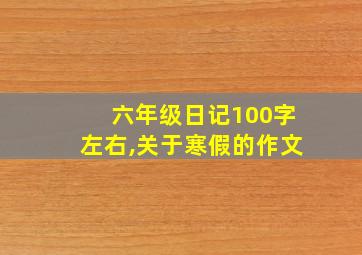 六年级日记100字左右,关于寒假的作文